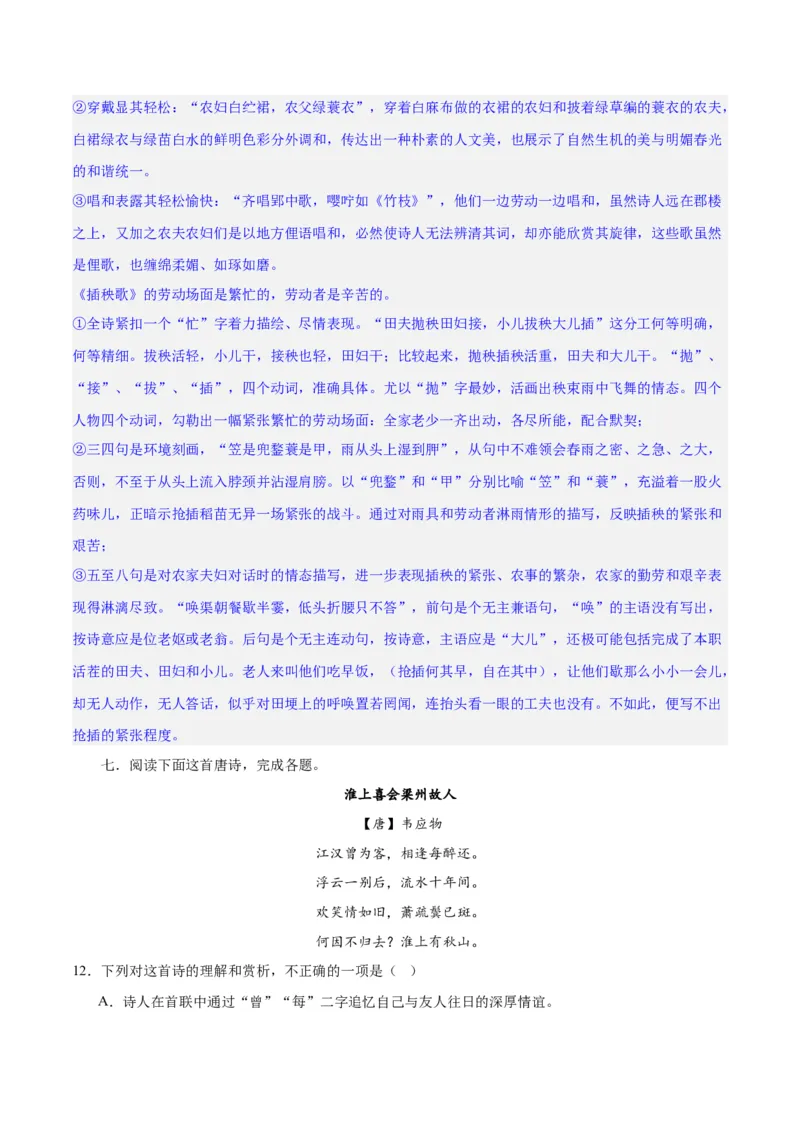 ②穿戴显其轻松：“农妇白纻裙，农父绿蓑衣”，穿着白麻布做的衣裙的农妇和披着绿草编的蓑衣的农夫，白裙绿衣与绿苗白水的鲜明色彩分外调和，传达出一种朴素的人文美，也展示了自然生机的美与明媚春光的和谐统一。
③唱和表露其轻松愉快：“齐唱郢中歌，嘤咛如《竹枝》”，他们一边劳动一边唱和，虽然诗人远在郡楼之上，又加之农夫农妇们是以地方俚语唱和，必然使诗人无法辨清其词，却亦能欣赏其旋律，这些歌虽然是俚歌，也缠绵柔媚、如琢如磨。
《插秧歌》的劳动场面是繁忙的，劳动者是辛苦的。
①全诗紧扣一个“忙”字着力描绘、尽情表现。“田夫抛秧田妇接，小儿拔秧大儿插”这分工何等明确，何等精细。拔秧活轻，小儿干，接秧也轻，田妇干；比较起来，抛秧插秧活重，田夫和大儿干。“抛”、“接”、“拔”、“插”，四个动词，准确具体。尤以“抛”字最妙，活画出秧束雨中飞舞的情态。四个人物四个动词，勾勒出一幅紧张繁忙的劳动场面：全家老少一齐出动，各尽所能，配合默契；
②三四句是环境刻画，“笠是兜鍪蓑是甲，雨从头上湿到胛”，从句中不难领会春雨之密、之急、之大，否则，不至于从头上流入脖颈并沾湿肩膀。以“兜鍪”和“甲”分别比喻“笠”和“蓑”，充溢着一股火药味儿，正暗示抢插稻苗无异一场紧张的战斗。通过对雨具和劳动者淋雨情形的描写，反映插秧的紧张和艰苦；
③五至八句是对农家夫妇对话时的情态描写，进一步表现插秧的紧张、农事的繁杂，农家的勤劳和艰辛表现得淋漓尽致。“唤渠朝餐歇半霎，低头折腰只不答”，前句是个无主兼语句，“唤”的主语没有写出，按诗意应是位老妪或老翁。后句是个无主连动句，按诗意，主语应是“大儿”，还极可能包括完成了本职活茬的田夫、田妇和小儿。老人来叫他们吃早饭，（抢插何其早，自在其中），让他们歇那么小小一会儿，却无人动作，无人答话，似乎对田埂上的呼唤置若罔闻，连抬头看一眼的工夫也没有。不如此，便写不出抢插的紧张程度。
七．阅读下面这首唐诗，完成各题。

淮上喜会梁州故人
【唐】韦应物
江汉曾为客，相逢每醉还。
浮云一别后，流水十年间。
欢笑情如旧，萧疏鬓已斑。
何因不归去？淮上有秋山。

12．下列对这首诗的理解和赏析，不正确的一项是（ ）
A．诗人在首联中通过“曾”“每”二字追忆自己与友人往日的深厚情谊。